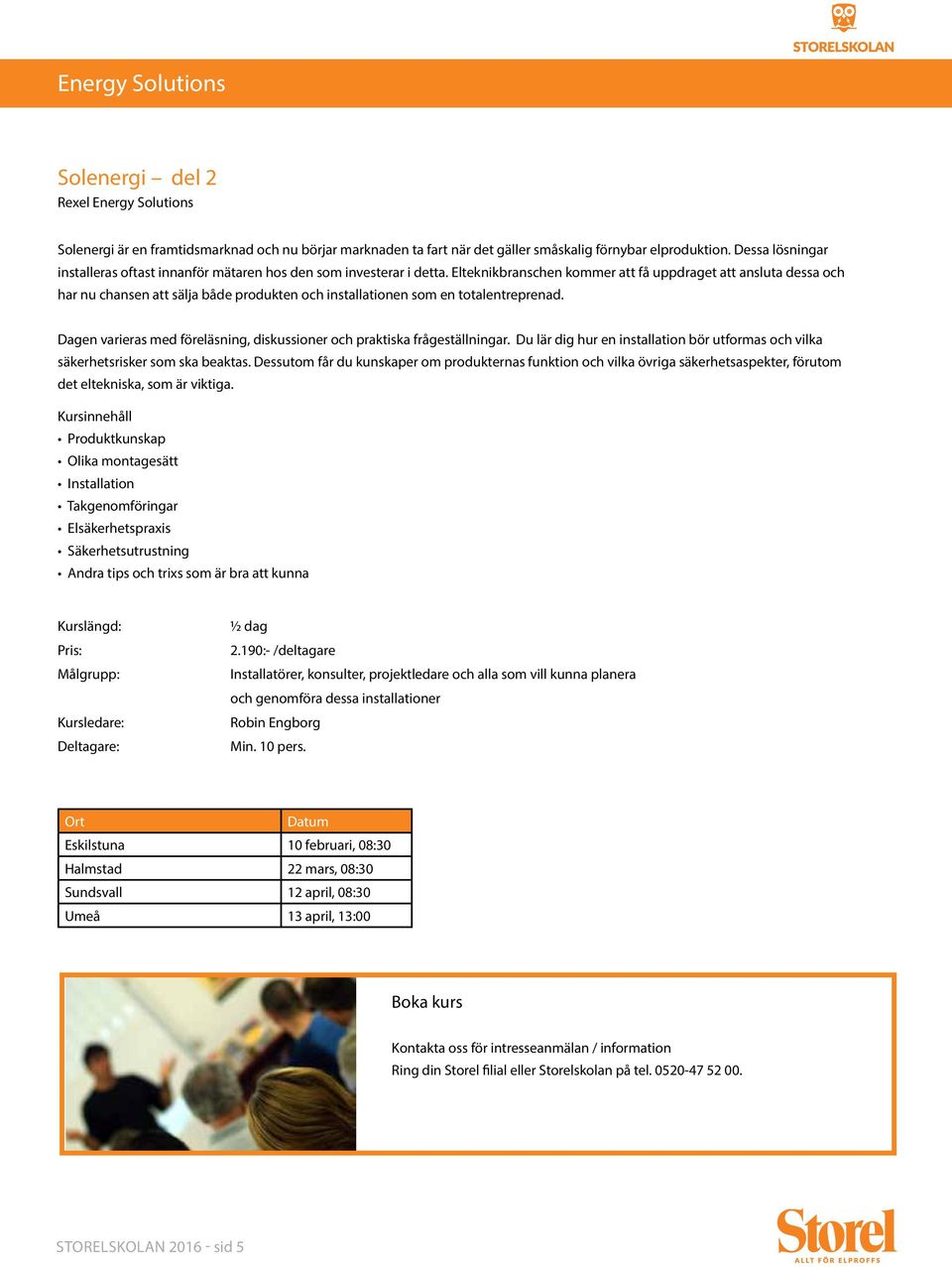 STORELSKOLAN

Energy Solutions

Solenergi – del 2
Rexel Energy Solutions

Solenergi är en framtidsmarknad och nu börjar marknaden ta fart när det gäller småskalig förnybar elproduktion. Dessa lösningar installeras oftast innanför mätaren hos den som investerar i detta. Elteknikbranschen kommer att få uppdraget att ansluta dessa och har nu chansen att sälja både produkten och installationen som en totalentreprenad.

Dagen varieras med föreläsning, diskussioner och praktiska frågeställningar. Du lär dig hur en installation bör utformas och vilka säkerhetsrisker som ska beaktas. Dessutom får du kunskaper om produkternas funktion och vilka övriga säkerhetsaspekter, förutom det eltekniska, som är viktiga.

Kursinnehåll
• Produktkunskap
• Olika montagesätt
• Installation
• Takgenomföringar
• Elsäkerhetspraxis
• Säkerhetsutrustning
• Andra tips och trixs som är bra att kunna

Kurslängd: ½ dag
Pris: 2.190:- /deltagare
Målgrupp: Installatörer, konsulter, projektledare och alla som vill kunna planera och genomföra dessa installationer
Kursledare: Robin Engborg
Deltagare: Min. 10 pers.

| Ort | Datum |
|---|---|
| Eskilstuna | 10 februari, 08:30 |
| Halmstad | 22 mars, 08:30 |
| Sundsvall | 12 april, 08:30 |
| Umeå | 13 april, 13:00 |

Boka kurs

Kontakta oss för intresseanmälan / information
Ring din Storel filial eller Storelskolan på tel. 0520-47 52 00.

STORELSKOLAN 2016 - sid 5

Storel
ALLT FÖR ELPROFFS